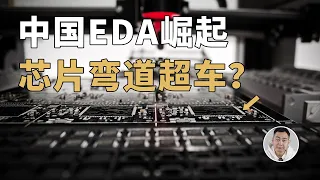 中国EDA崛起
芯片弯道超车？